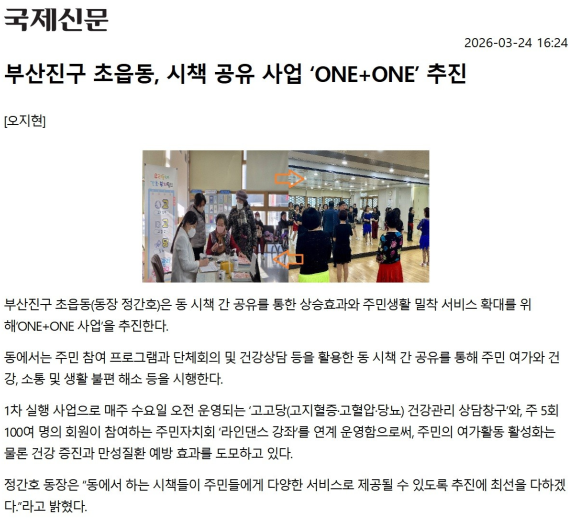 국제신문

2026-03-24 16:24

부산진구 초읍동, 시책 공유 사업 'ONE+ONE' 추진

[오지현]

부산진구 초읍동(동장 정간호)은 동 시책 간 공유를 통한 상승효과와 주민생활 밀착 서비스 확대를 위해'ONE+ONE 사업'을 추진한다.

동에서는 주민 참여 프로그램과 단체회의 및 건강상담 등을 활용한 동 시책 간 공유를 통해 주민 여가와 건강, 소통 및 생활 불편 해소 등을 시행한다.

1차 실행 사업으로 매주 수요일 오전 운영되는 '고고당(고지혈증·고혈압·당뇨) 건강관리 상담창구'와, 주 5회 100여 명의 회원이 참여하는 주민자치회 '라인댄스 강좌'를 연계 운영함으로써, 주민의 여가활동 활성화는 물론 건강 증진과 만성질환 예방 효과를 도모하고 있다.

정간호 동장은 "동에서 하는 시책들이 주민들에게 다양한 서비스로 제공될 수 있도록 추진에 최선을 다하겠다."라고 밝혔다.